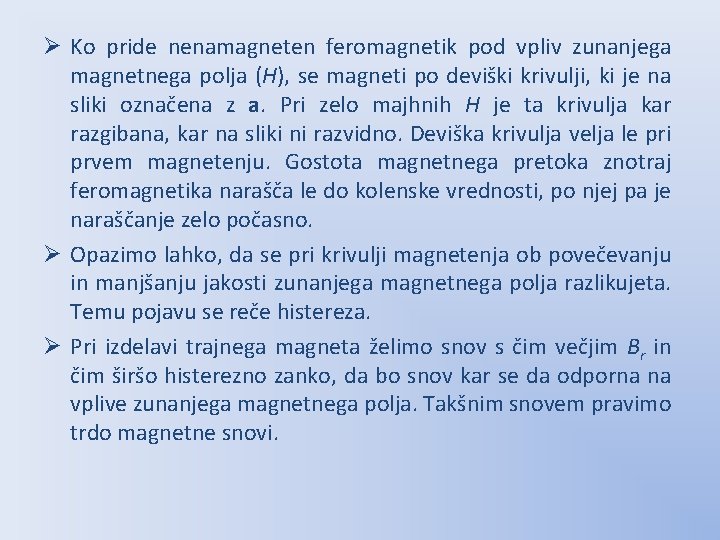 ➢ Ko pride nenamagneten feromagnetik pod vpliv zunanjega magnetnega polja (H), se magneti po deviški krivulji, ki je na sliki označena z a. Pri zelo majhnih H je ta krivulja kar razgibana, kar na sliki ni razvidno. Deviška krivulja velja le pri prvem magnetenju. Gostota magnetnega pretoka znotraj feromagnetika narašča le do kolenske vrednosti, po njej pa je naraščanje zelo počasno.

➢ Opazimo lahko, da se pri krivulji magnetenja ob povečevanju in manjšanju jakosti zunanjega magnetnega polja razlikujeta. Temu pojavu se reče histereza.

➢ Pri izdelavi trajnega magneta želimo snov s čim večjim $B_r$ in čim širšo histerezno zanko, da bo snov kar se da odporna na vplive zunanjega magnetnega polja. Takšnim snovem pravimo trdo magnetne snovi.